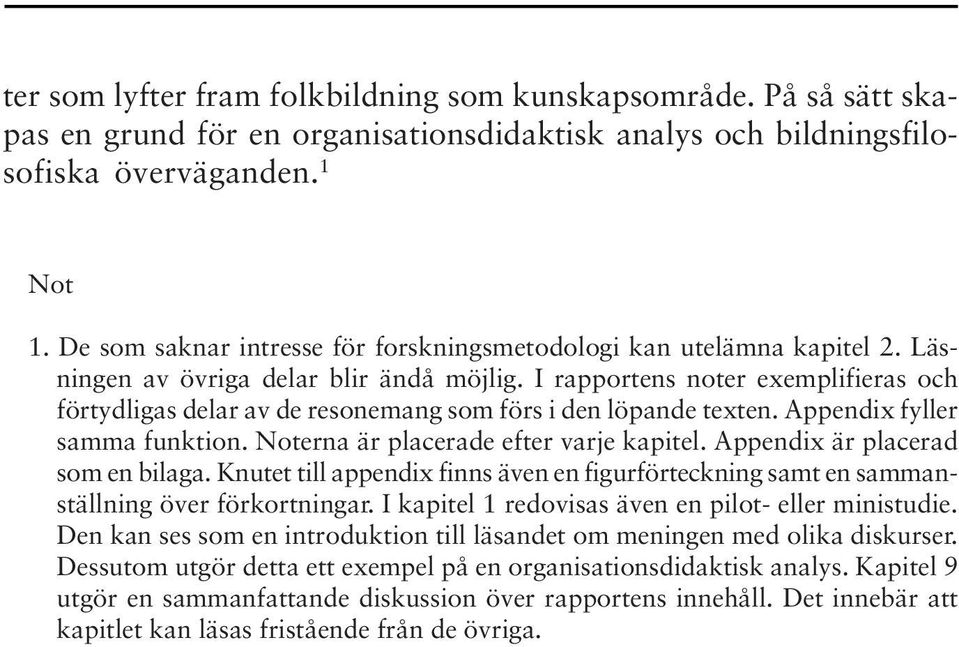 ter som lyfter fram folkbildning som kunskapsområde. På så sätt skapas en grund för en organisationsdidaktisk analys och bildningsfilosofiska överväganden.$^1$

Not

1. De som saknar intresse för forskningsmetodologi kan utelämna kapitel 2. Läsningen av övriga delar blir ändå möjlig. I rapportens noter exemplifieras och förtydligas delar av de resonemang som förs i den löpande texten. Appendix fyller samma funktion. Noterna är placerade efter varje kapitel. Appendix är placerad som en bilaga. Knutet till appendix finns även en figurförteckning samt en sammanställning över förkortningar. I kapitel 1 redovisas även en pilot- eller ministudie. Den kan ses som en introduktion till läsandet om meningen med olika diskurser. Dessutom utgör detta ett exempel på en organisationsdidaktisk analys. Kapitel 9 utgör en sammanfattande diskussion över rapportens innehåll. Det innebär att kapitlet kan läsas fristående från de övriga.